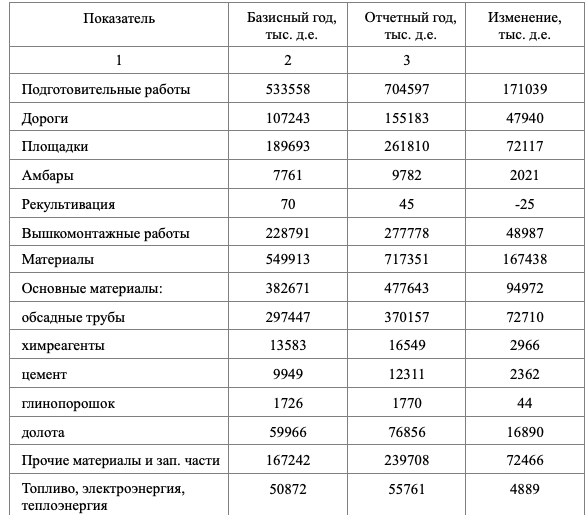 | Показатель | Базисный год, тыс. д.е. | Отчетный год, тыс. д.е. | Изменение, тыс. д.е. |
|---|---|---|---|
| 1 | 2 | 3 | |
| Подготовительные работы | 533558 | 704597 | 171039 |
| Дороги | 107243 | 155183 | 47940 |
| Площадки | 189693 | 261810 | 72117 |
| Амбары | 7761 | 9782 | 2021 |
| Рекультивация | 70 | 45 | -25 |
| Вышкомонтажные работы | 228791 | 277778 | 48987 |
| Материалы | 549913 | 717351 | 167438 |
| Основные материалы: | 382671 | 477643 | 94972 |
| обсадные трубы | 297447 | 370157 | 72710 |
| химреагенты | 13583 | 16549 | 2966 |
| цемент | 9949 | 12311 | 2362 |
| глинопорошок | 1726 | 1770 | 44 |
| долота | 59966 | 76856 | 16890 |
| Прочие материалы и зап. части | 167242 | 239708 | 72466 |
| Топливо, электроэнергия, теплоэнергия | 50872 | 55761 | 4889 |